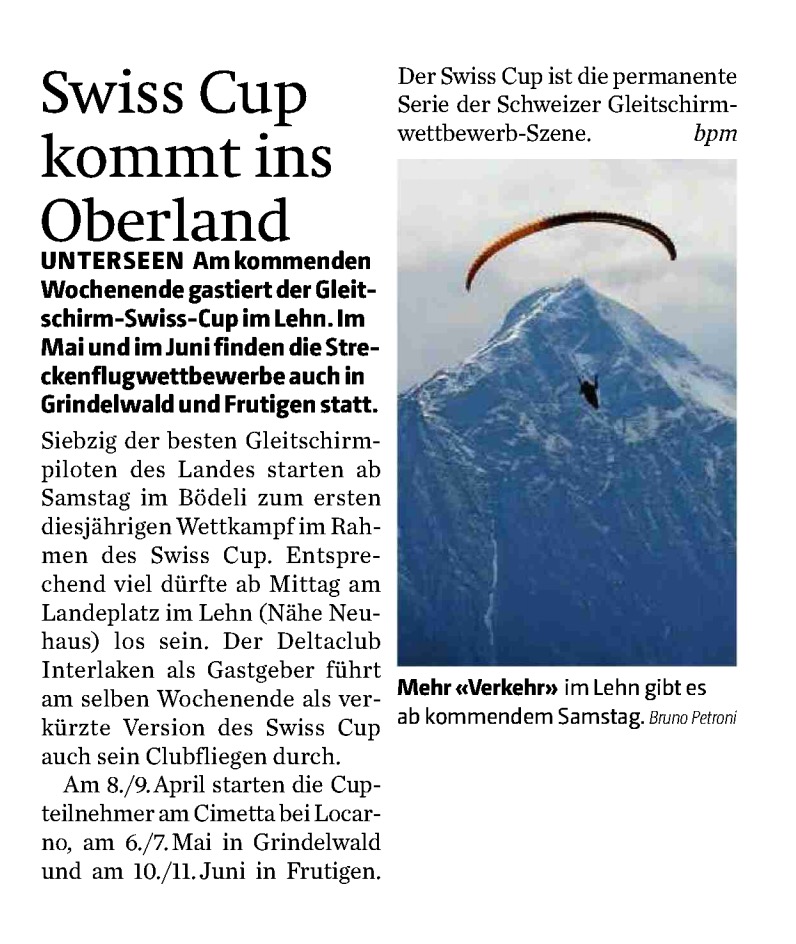 Swiss Cup kommt ins Oberland

UNTERSEEN Am kommenden Wochenende gastiert der Gleitschirm-Swiss-Cup im Lehn. Im Mai und im Juni finden die Streckenflugwettbewerbe auch in Grindelwald und Frutigen statt.

Siebzig der besten Gleitschirmpiloten des Landes starten ab Samstag im Bödeli zum ersten diesjährigen Wettkampf im Rahmen des Swiss Cup. Entsprechend viel dürfte ab Mittag am Landeplatz im Lehn (Nähe Neuhaus) los sein. Der Deltaclub Interlaken als Gastgeber führt am selben Wochenende als verkürzte Version des Swiss Cup auch sein Clubfliegen durch.

Am 8./9. April starten die Cupteilnehmer am Cimetta bei Locarno, am 6./7. Mai in Grindelwald und am 10./11. Juni in Frutigen.

Der Swiss Cup ist die permanente Serie der Schweizer Gleitschirmwettbewerb-Szene. bpm

Mehr «Verkehr» im Lehn gibt es ab kommendem Samstag. Bruno Petroni